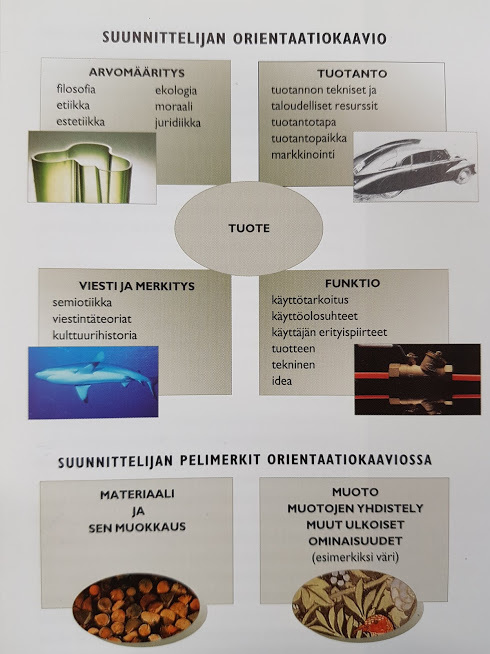 SUUNNITTELIJAN ORIENTAATIOKAAVIO

ARVOMÄÄRITYS
filosofia
etiikka
estetiikka
ekologia
moraali
juridiikka

TUOTANTO
tuotannon tekniset ja taloudelliset resurssit
tuotantotapa
tuotantopaikka
markkinointi

TUOTE

VIESTI JA MERKITYS
semiotiikka
viestintäteoriat
kulttuurihistoria

FUNKTIO
käyttötarkoitus
käyttöolosuhteet
käyttäjän erityispiirteet
tuotteen
tekninen
idea

SUUNNITTELIJAN PELIMERKIT ORIENTAATIOKAAVIOSSA

MATERIAALI
JA
SEN MUOKKAUS

MUOTO
MUOTOJEN YHDISTELY
MUUT ULKOISET
OMINAISUUDET
(esimerkiksi väri)